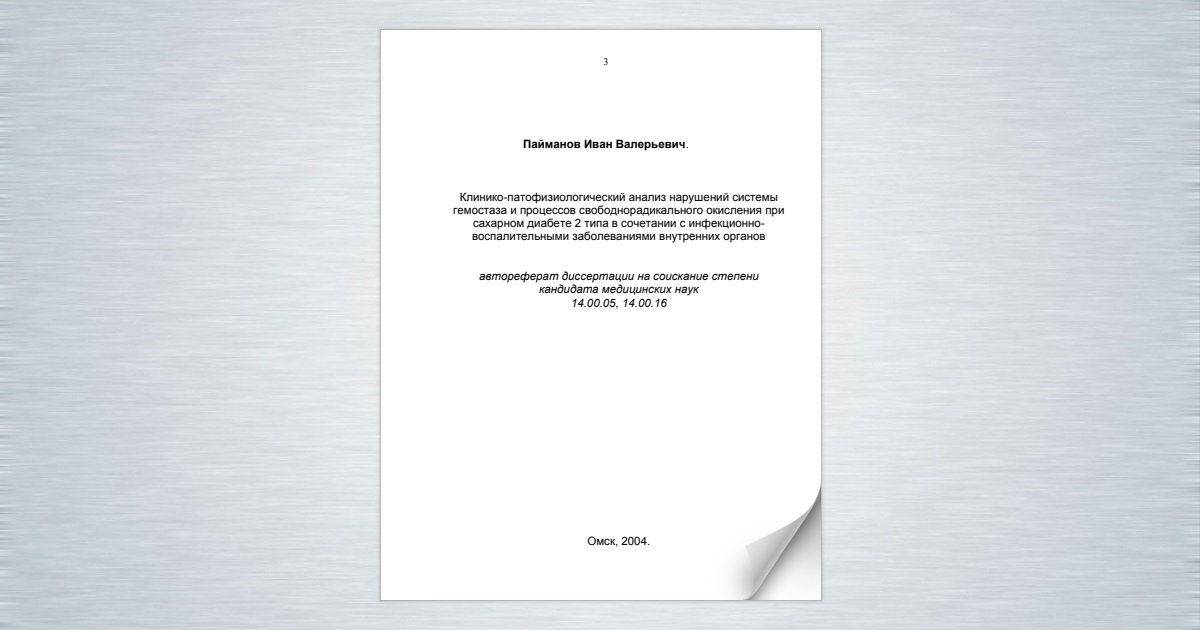 3

Пайманов Иван Валерьевич.

Клинико-патофизиологический анализ нарушений системы гемостаза и процессов свободнорадикального окисления при сахарном диабете 2 типа в сочетании с инфекционно-воспалительными заболеваниями внутренних органов

автореферат диссертации на соискание степени кандидата медицинских наук
14.00.05, 14.00.16

Омск, 2004.